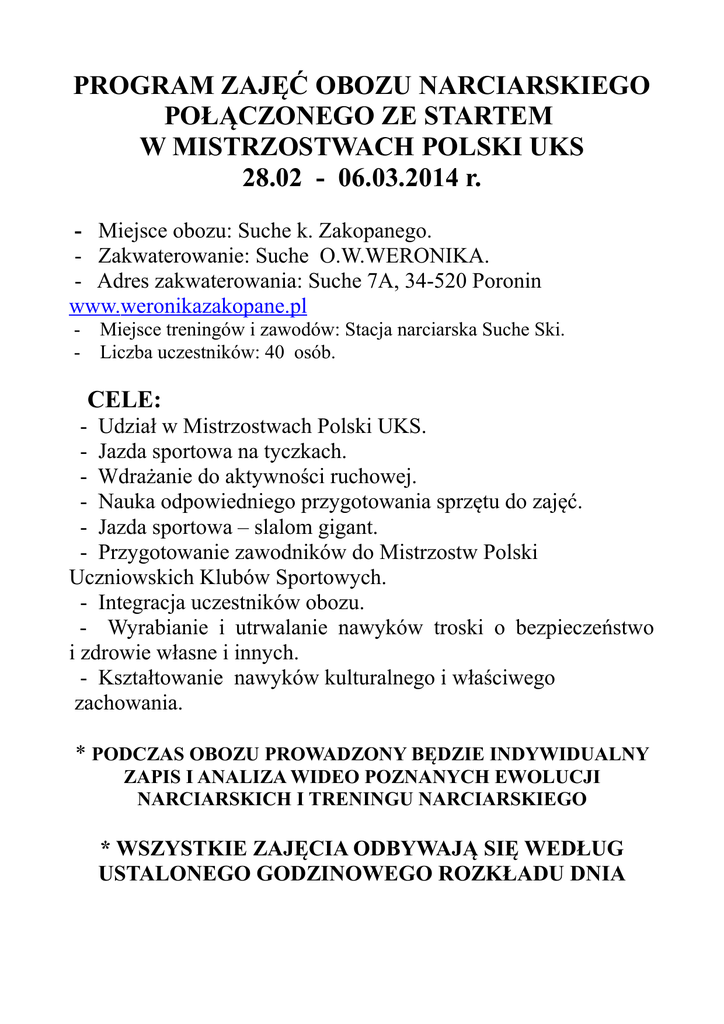 PROGRAM ZAJĘĆ OBOZU NARCIARSKIEGO POŁĄCZONEGO ZE STARTEM W MISTRZOSTWACH POLSKI UKS
28.02 - 06.03.2014 r.

- Miejsce obozu: Suche k. Zakopanego.
- Zakwaterowanie: Suche O.W.WERONIKA.
- Adres zakwaterowania: Suche 7A, 34-520 Poronin www.weronikazakopane.pl
- Miejsce treningów i zawodów: Stacja narciarska Suche Ski.
- Liczba uczestników: 40 osób.

CELE:
- Udział w Mistrzostwach Polski UKS.
- Jazda sportowa na tyczkach.
- Wdrażanie do aktywności ruchowej.
- Nauka odpowiedniego przygotowania sprzętu do zajęć.
- Jazda sportowa – slalom gigant.
- Przygotowanie zawodników do Mistrzostw Polski Uczniowskich Klubów Sportowych.
- Integracja uczestników obozu.
- Wyrabianie i utrwalanie nawyków troski o bezpieczeństwo i zdrowie własne i innych.
- Kształtowanie nawyków kulturalnego i właściwego zachowania.

* PODCZAS OBOZU PROWADZONY BĘDZIE INDYWIDUALNY ZAPIS I ANALIZA WIDEO POZNANYCH EWOLUCJI NARCIARSKICH I TRENINGU NARCIARSKIEGO

* WSZYSTKIE ZAJĘCIA ODBYWAJĄ SIĘ WEDŁUG USTALONEGO GODZINOWEGO ROZKŁADU DNIA